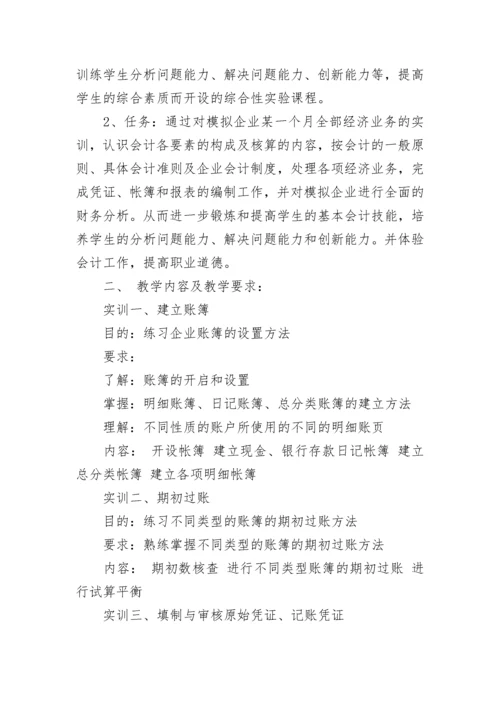 训练学生分析问题能力、解决问题能力、创新能力等，提高学生的综合素质而开设的综合性实验课程。

2、任务：通过对模拟企业某一个月全部经济业务的实训，认识会计各要素的构成及核算的内容，按会计的一般原则、具体会计准则及企业会计制度，处理各项经济业务，完成凭证、帐簿和报表的编制工作，并对模拟企业进行全面的财务分析。从而进一步锻炼和提高学生的基本会计技能，培养学生的分析问题能力、解决问题能力和创新能力。并体验会计工作，提高职业道德。

二、 教学内容及教学要求：

实训一、建立账簿

目的：练习企业账簿的设置方法

要求：

了解：账簿的开启和设置

掌握：明细账簿、日记账簿、总分类账簿的建立方法

理解：不同性质的账户所使用的不同的明细账页

内容： 开设帐簿 建立现金、银行存款日记帐簿 建立总分类帐簿 建立各项明细帐簿

实训二、期初过账

目的：练习不同类型的账簿的期初过账方法

要求：熟练掌握不同类型的账簿的期初过账方法

内容： 期初数核查 进行不同类型账簿的期初过账 进行试算平衡

实训三、填制与审核原始凭证、记账凭证